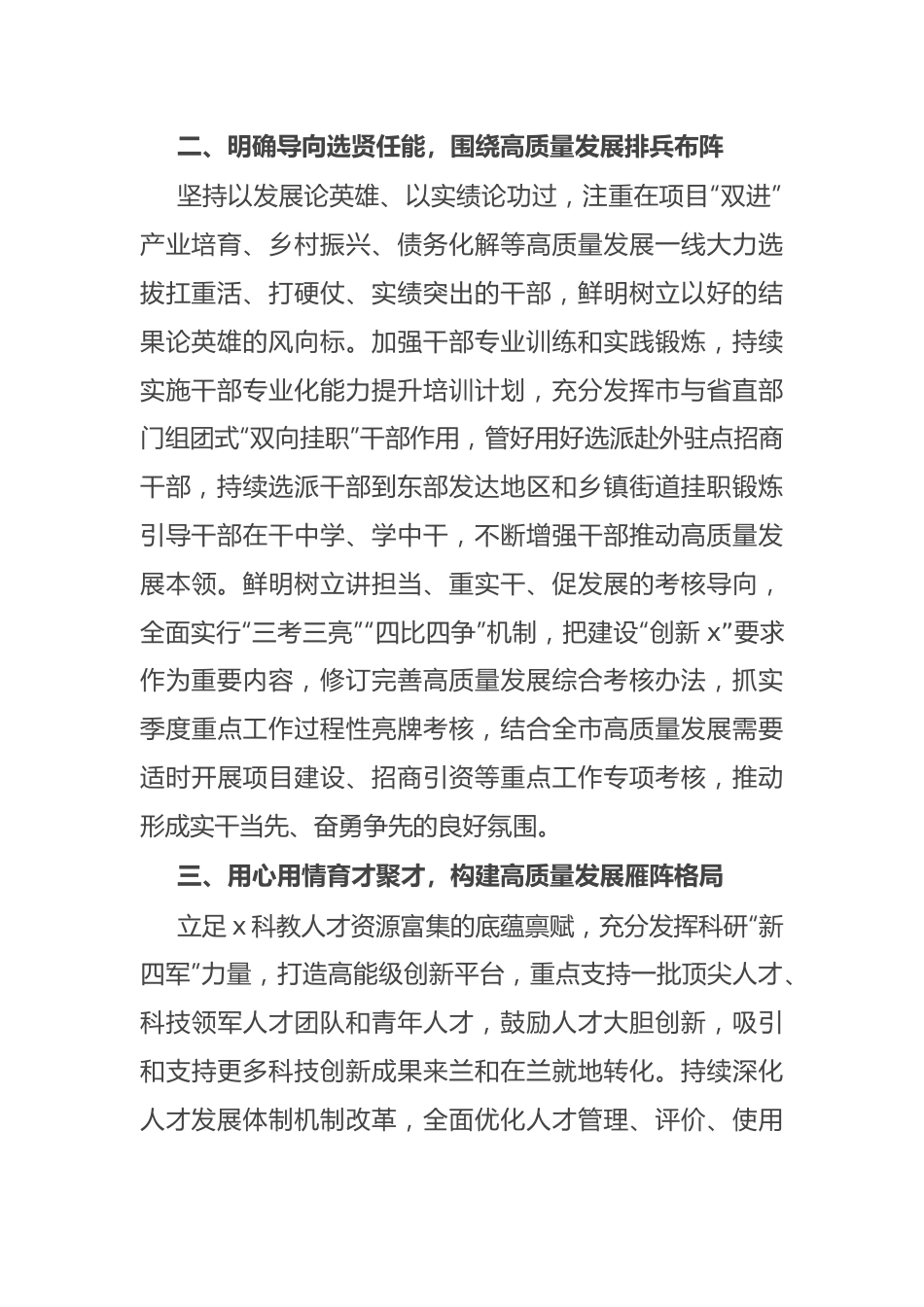 二、明确导向选贤任能，围绕高质量发展排兵布阵

坚持以发展论英雄、以实绩论功过，注重在项目“双进”产业培育、乡村振兴、债务化解等高质量发展一线大力选拔扛重活、打硬仗、实绩突出的干部，鲜明树立以好的结果论英雄的风向标。加强干部专业训练和实践锻炼，持续实施干部专业化能力提升培训计划，充分发挥市与省直部门组团式“双向挂职”干部作用，管好用好选派赴外驻点招商干部，持续选派干部到东部发达地区和乡镇街道挂职锻炼引导干部在干中学、学中干，不断增强干部推动高质量发展本领。鲜明树立讲担当、重实干、促发展的考核导向，全面实行“三考三亮”“四比四争”机制，把建设“创新 x”要求作为重要内容，修订完善高质量发展综合考核办法，抓实季度重点工作过程性亮牌考核，结合全市高质量发展需要适时开展项目建设、招商引资等重点工作专项考核，推动形成实干当先、奋勇争先的良好氛围。

三、用心用情育才聚才，构建高质量发展雁阵格局

立足 x 科教人才资源富集的底蕴禀赋，充分发挥科研“新四军”力量，打造高能级创新平台，重点支持一批顶尖人才、科技领军人才团队和青年人才，鼓励人才大胆创新，吸引和支持更多科技创新成果来兰和在兰就地转化。持续深化人才发展体制机制改革，全面优化人才管理、评价、使用